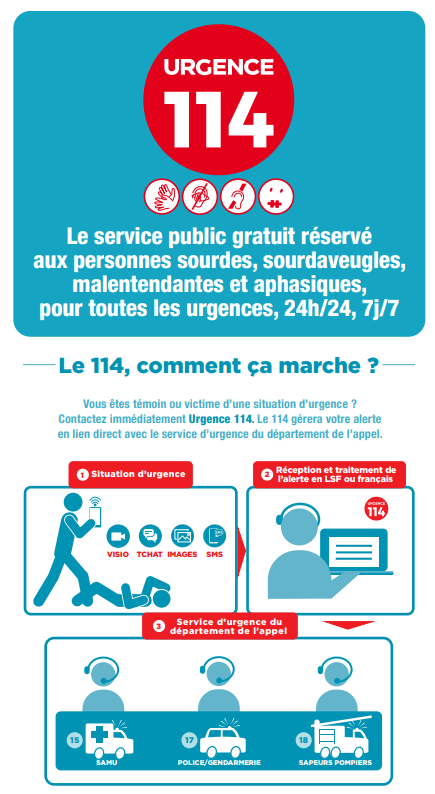 URGENCE
114

Le service public gratuit réservé aux personnes sourdes, sourdaveugles, malentendantes et aphasiques, pour toutes les urgences, 24h/24, 7j/7

Le 114, comment ça marche ?

Vous êtes témoin ou victime d'une situation d'urgence ? Contactez immédiatement Urgence 114. Le 114 gérera votre alerte en lien direct avec le service d'urgence du département de l'appel.

1 Situation d'urgence

VISIO TCHAT IMAGES SMS

2 Réception et traitement de l'alerte en LSF ou français

URGENCE
114

3 Service d'urgence du département de l'appel

15
SAMU

17
POLICE/GENDARMERIE

18
SAPEURS POMPIERS